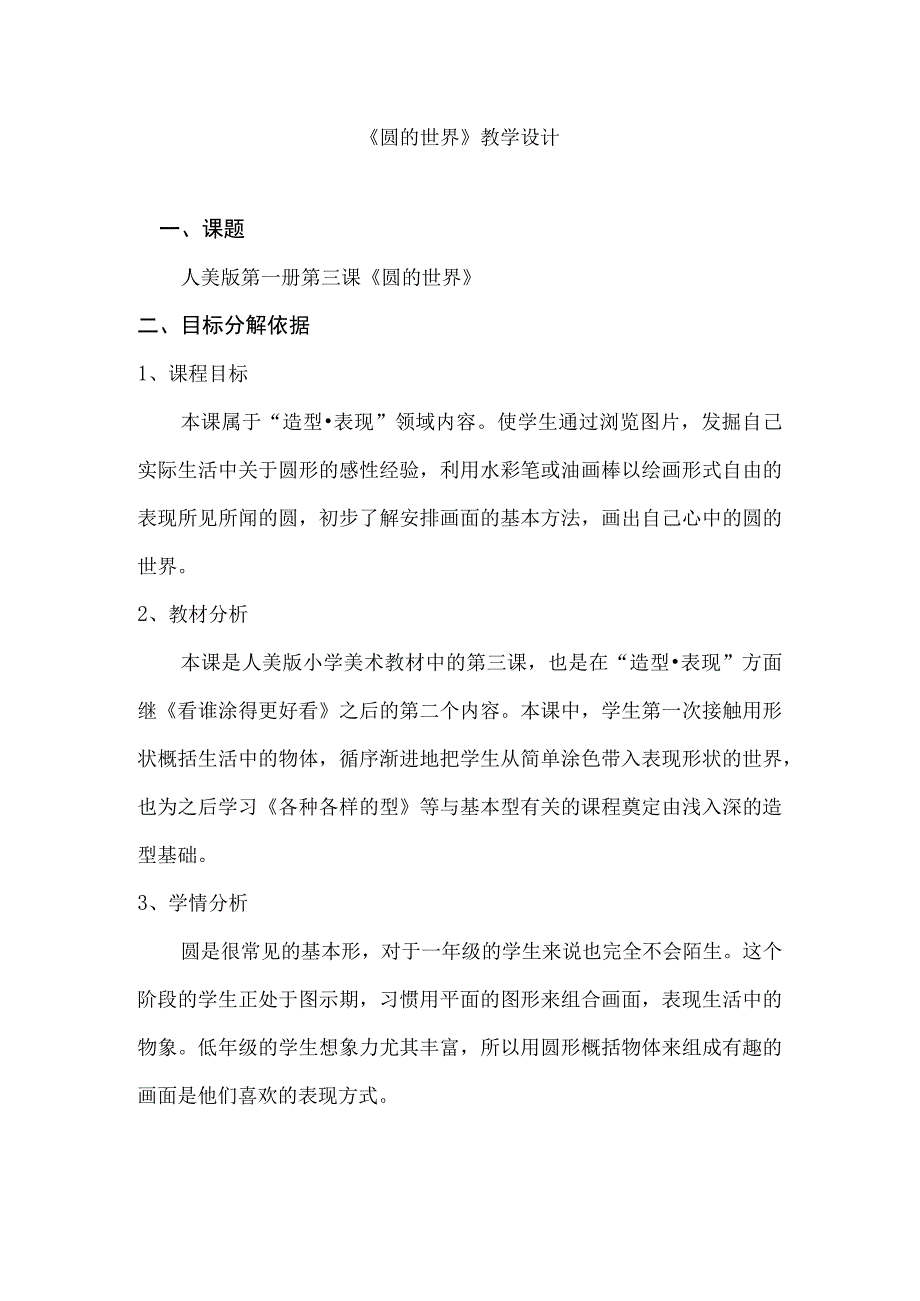 《圆的世界》教学设计

一、课题

人美版第一册第三课《圆的世界》

二、目标分解依据

1、课程目标

本课属于“造型•表现”领域内容。使学生通过浏览图片，发掘自己实际生活中关于圆形的感性经验，利用水彩笔或油画棒以绘画形式自由的表现所见所闻的圆，初步了解安排画面的基本方法，画出自己心中的圆的世界。

2、教材分析

本课是人美版小学美术教材中的第三课，也是在“造型•表现”方面继《看谁涂得更好看》之后的第二个内容。本课中，学生第一次接触用形状概括生活中的物体，循序渐进地把学生从简单涂色带入表现形状的世界，也为之后学习《各种各样的型》等与基本型有关的课程奠定由浅入深的造型基础。

3、学情分析

圆是很常见的基本形，对于一年级的学生来说也完全不会陌生。这个阶段的学生正处于图示期，习惯用平面的图形来组合画面，表现生活中的物象。低年级的学生想象力尤其丰富，所以用圆形概括物体来组成有趣的画面是他们喜欢的表现方式。